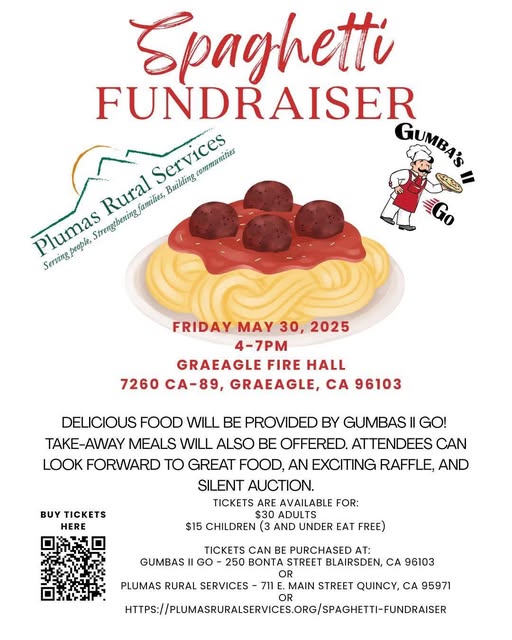 Spaghetti
FUNDRAISER

Plumas Rural Services
Serving people, Strengthening families, Building communities

GUMBA'S II GO

FRIDAY MAY 30, 2025
4-7PM
GRAEAGLE FIRE HALL
7260 CA-89, GRAEAGLE, CA 96103

DELICIOUS FOOD WILL BE PROVIDED BY GUMBAS II GO! TAKE-AWAY MEALS WILL ALSO BE OFFERED. ATTENDEES CAN LOOK FORWARD TO GREAT FOOD, AN EXCITING RAFFLE, AND SILENT AUCTION.

BUY TICKETS
HERE

TICKETS ARE AVAILABLE FOR:
$30 ADULTS
$15 CHILDREN (3 AND UNDER EAT FREE)

TICKETS CAN BE PURCHASED AT:
GUMBAS II GO - 250 BONTA STREET BLAIRSDEN, CA 96103
OR
PLUMAS RURAL SERVICES - 711 E. MAIN STREET QUINCY, CA 95971
OR
HTTPS://PLUMASRURALSERVICES.ORG/SPAGHETTI-FUNDRAISER